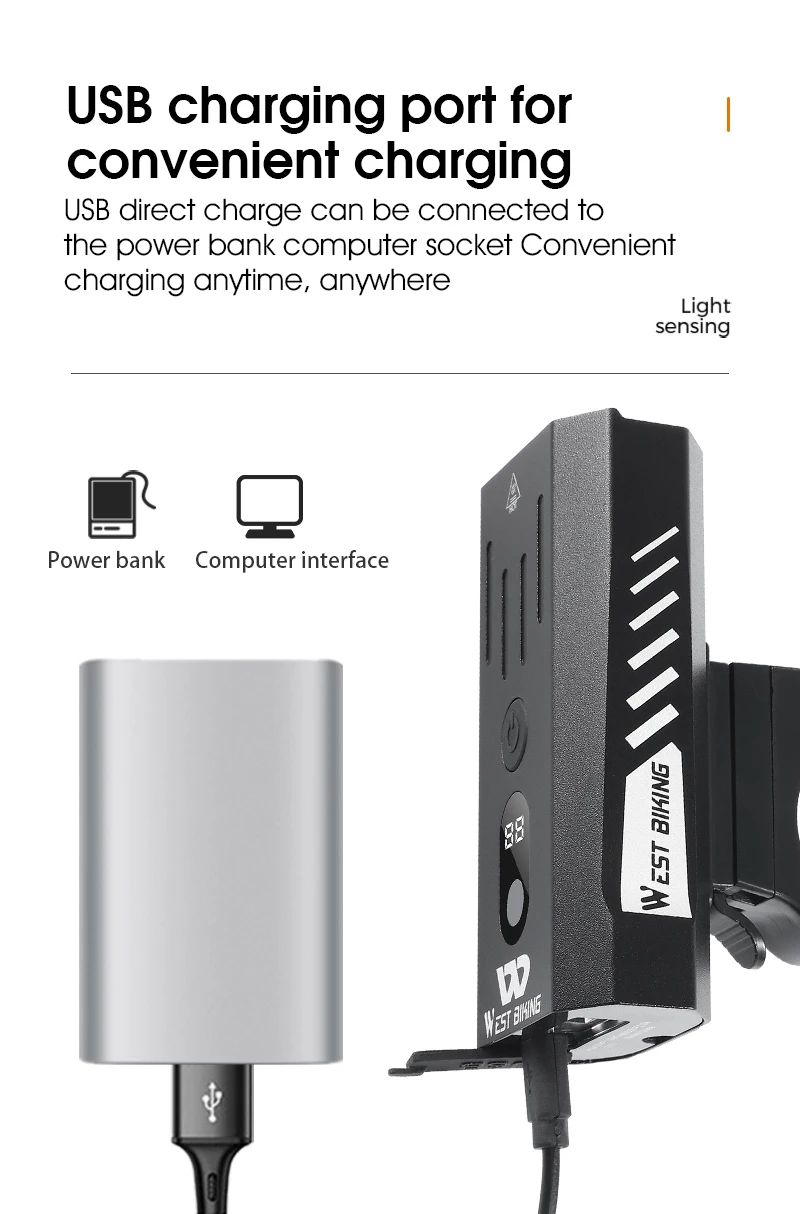 USB charging port for convenient charging

USB direct charge can be connected to the power bank computer socket Convenient charging anytime, anywhere

Light sensing

Power bank

Computer interface

88

WEST BIKING

WEST BIKING